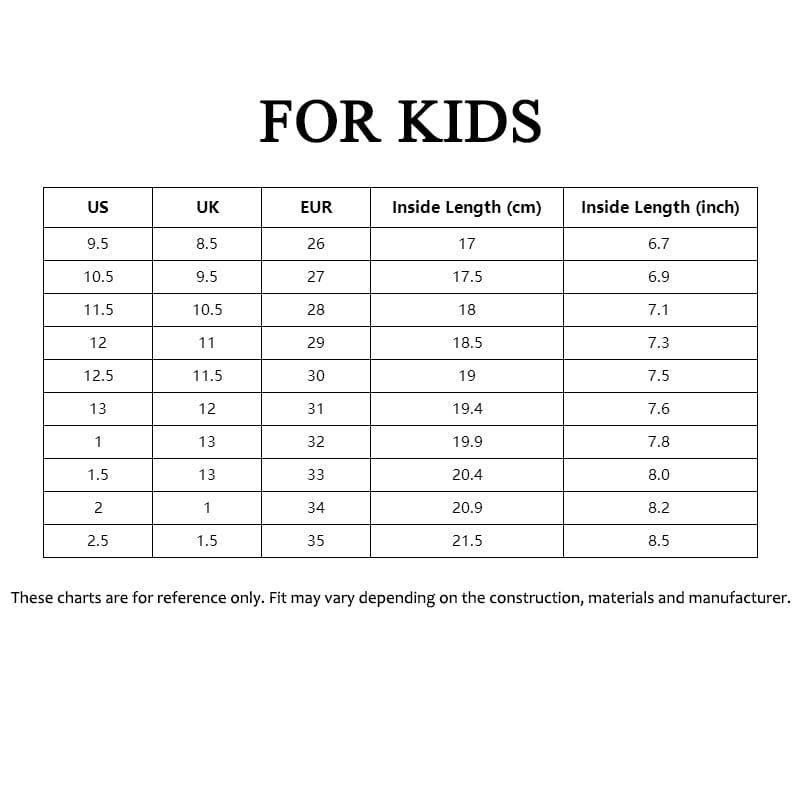 FOR KIDS

| US | UK | EUR | Inside Length (cm) | Inside Length (inch) |
|---|---|---|---|---|
| 9.5 | 8.5 | 26 | 17 | 6.7 |
| 10.5 | 9.5 | 27 | 17.5 | 6.9 |
| 11.5 | 10.5 | 28 | 18 | 7.1 |
| 12 | 11 | 29 | 18.5 | 7.3 |
| 12.5 | 11.5 | 30 | 19 | 7.5 |
| 13 | 12 | 31 | 19.4 | 7.6 |
| 1 | 13 | 32 | 19.9 | 7.8 |
| 1.5 | 13 | 33 | 20.4 | 8.0 |
| 2 | 1 | 34 | 20.9 | 8.2 |
| 2.5 | 1.5 | 35 | 21.5 | 8.5 |

These charts are for reference only. Fit may vary depending on the construction, materials and manufacturer.